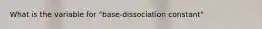 What is the variable for "base-dissociation constant"